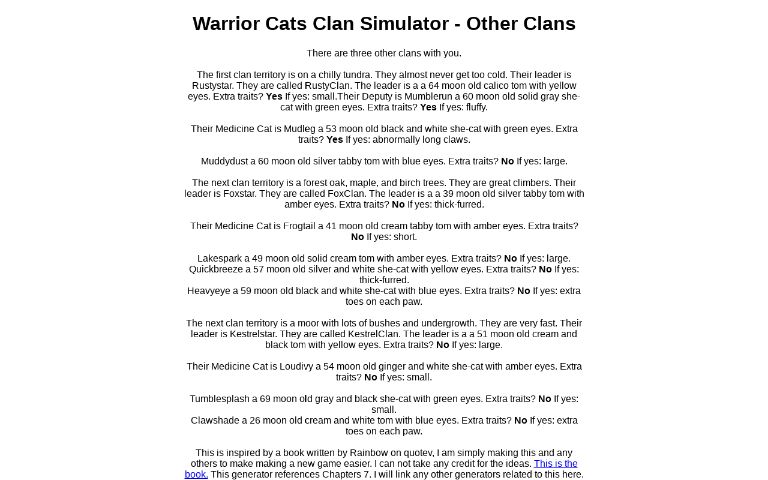 Warrior Cats Clan Simulator - Other Clans

There are three other clans with you.

The first clan territory is on a chilly tundra. They almost never get too cold. Their leader is Rustystar. They are called RustyClan. The leader is a a 64 moon old calico tom with yellow eyes. Extra traits? Yes If yes: small.Their Deputy is Mumblerun a 60 moon old solid gray she-cat with green eyes. Extra traits? Yes If yes: fluffy.

Their Medicine Cat is Mudleg a 53 moon old black and white she-cat with green eyes. Extra traits? Yes If yes: abnormally long claws.

Muddydust a 60 moon old silver tabby tom with blue eyes. Extra traits? No If yes: large.

The next clan territory is a forest oak, maple, and birch trees. They are great climbers. Their leader is Foxstar. They are called FoxClan. The leader is a a 39 moon old silver tabby tom with amber eyes. Extra traits? No If yes: thick-furred.

Their Medicine Cat is Frogtail a 41 moon old cream tabby tom with amber eyes. Extra traits? No If yes: short.

Lakespark a 49 moon old solid cream tom with amber eyes. Extra traits? No If yes: large.
Quickbreeze a 57 moon old silver and white she-cat with yellow eyes. Extra traits? No If yes: thick-furred.
Heavyeye a 59 moon old black and white she-cat with blue eyes. Extra traits? No If yes: extra toes on each paw.

The next clan territory is a moor with lots of bushes and undergrowth. They are very fast. Their leader is Kestrelstar. They are called KestrelClan. The leader is a a 51 moon old cream and black tom with yellow eyes. Extra traits? No If yes: large.

Their Medicine Cat is Loudivy a 54 moon old ginger and white she-cat with amber eyes. Extra traits? No If yes: small.

Tumblesplash a 69 moon old gray and black she-cat with green eyes. Extra traits? No If yes: small.
Clawshade a 26 moon old cream and white tom with blue eyes. Extra traits? No If yes: extra toes on each paw.

This is inspired by a book written by Rainbow on quotev, I am simply making this and any others to make making a new game easier. I can not take any credit for the ideas. This is the book. This generator references Chapters 7. I will link any other generators related to this here.